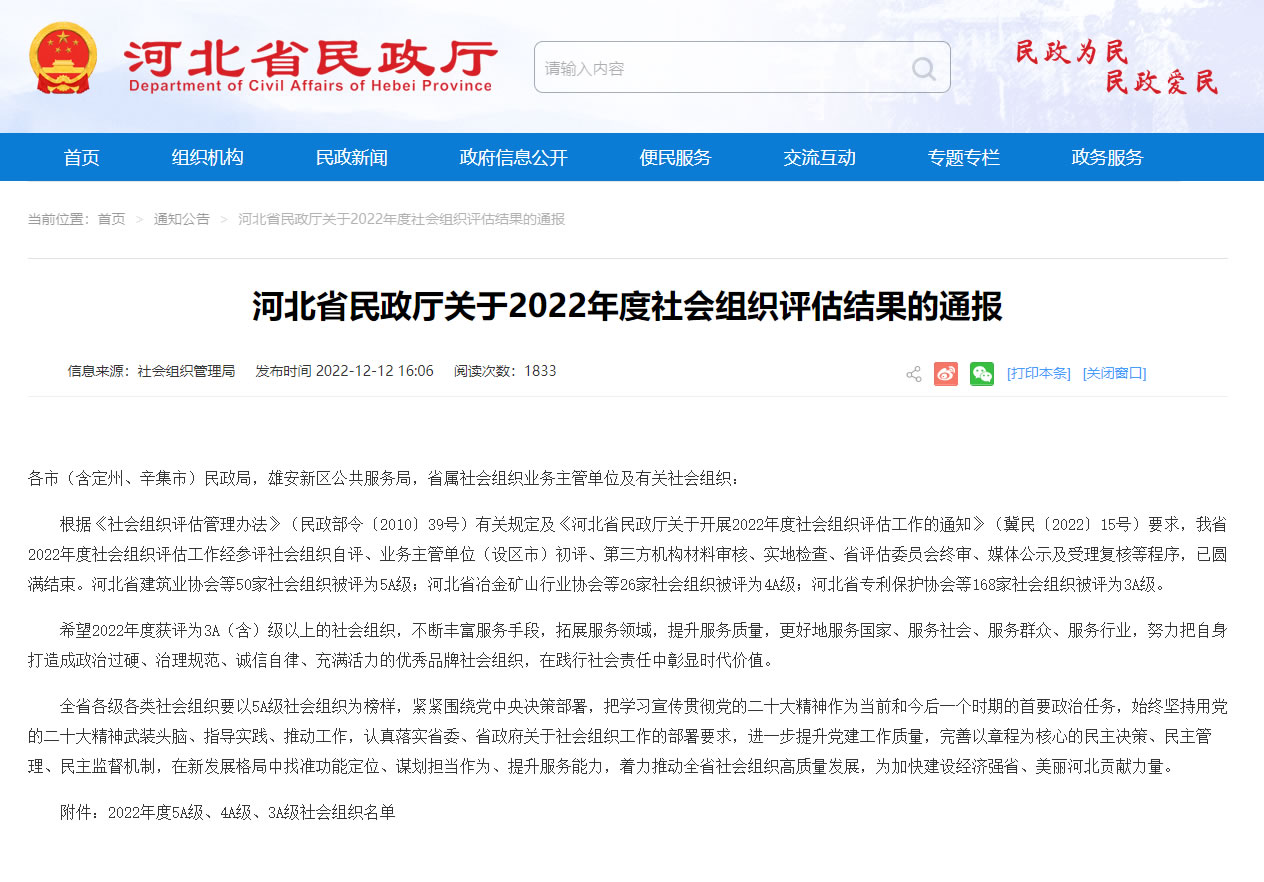 河北省民政厅
Department of Civil Affairs of Hebei Province

请输入内容

民政为民
民政爱民

首页 组织机构 民政新闻 政府信息公开 便民服务 交流互动 专题专栏 政务服务

当前位置：首页 > 通知公告 > 河北省民政厅关于2022年度社会组织评估结果的通报

河北省民政厅关于2022年度社会组织评估结果的通报

信息来源：社会组织管理局 发布时间 2022-12-12 16:06 阅读次数：1833

[打印本条] [关闭窗口]

各市（含定州、辛集市）民政局，雄安新区公共服务局，省属社会组织业务主管单位及有关社会组织：

根据《社会组织评估管理办法》（民政部令〔2010〕39号）有关规定及《河北省民政厅关于开展2022年度社会组织评估工作的通知》（冀民〔2022〕15号）要求，我省2022年度社会组织评估工作经参评社会组织自评、业务主管单位（设区市）初评、第三方机构材料审核、实地检查、省评估委员会终审、媒体公示及受理复核等程序，已圆满结束。河北省建筑业协会等50家社会组织被评为5A级；河北省冶金矿山行业协会等26家社会组织被评为4A级；河北省专利保护协会等168家社会组织被评为3A级。

希望2022年度获评为3A（含）级以上的社会组织，不断丰富服务手段，拓展服务领域，提升服务质量，更好地服务国家、服务社会、服务群众、服务行业，努力把自身打造成政治过硬、治理规范、诚信自律、充满活力的优秀品牌社会组织，在践行社会责任中彰显时代价值。

全省各级各类社会组织要以5A级社会组织为榜样，紧紧围绕党中央决策部署，把学习宣传贯彻党的二十大精神作为当前和今后一个时期的首要政治任务，始终坚持用党的二十大精神武装头脑、指导实践、推动工作，认真落实省委、省政府关于社会组织工作的部署要求，进一步提升党建工作质量，完善以章程为核心的民主决策、民主管理、民主监督机制，在新发展格局中找准功能定位、谋划担当作为、提升服务能力，着力推动全省社会组织高质量发展，为加快建设经济强省、美丽河北贡献力量。

附件：2022年度5A级、4A级、3A级社会组织名单